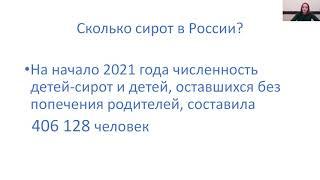 Сколько сирот в России?

•На начало 2021 года численность детей-сирот и детей, оставшихся без попечения родителей, составила 406 128 человек